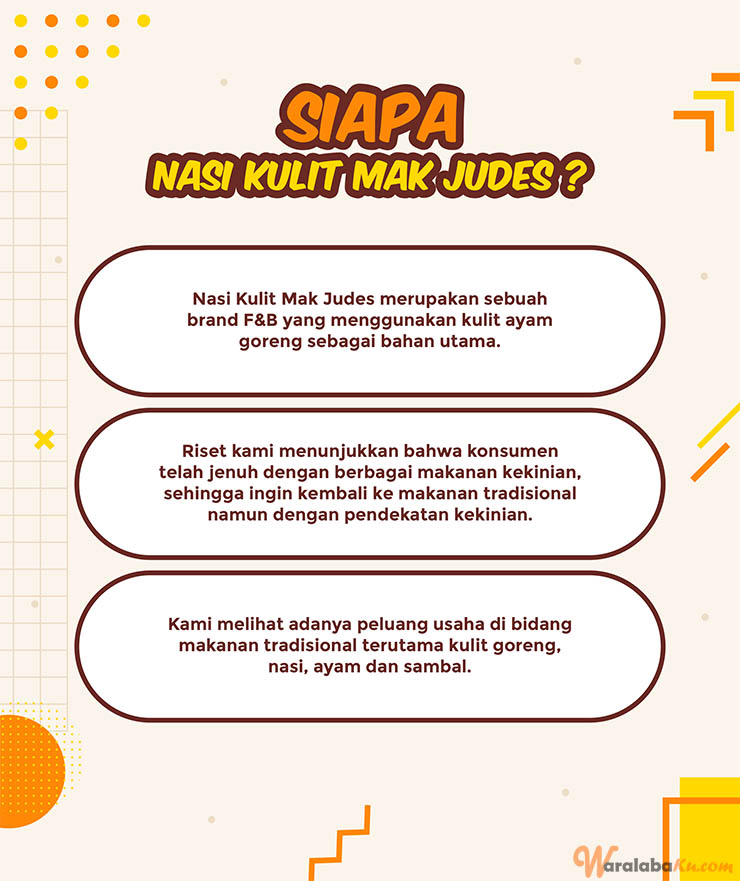 SIAPA
NASI KULIT MAK JUDES ?

Nasi Kulit Mak Judes merupakan sebuah brand F&B yang menggunakan kulit ayam goreng sebagai bahan utama.

Riset kami menunjukkan bahwa konsumen telah jenuh dengan berbagai makanan kekinian, sehingga ingin kembali ke makanan tradisional namun dengan pendekatan kekinian.

Kami melihat adanya peluang usaha di bidang makanan tradisional terutama kulit goreng, nasi, ayam dan sambal.

WaralabaKu.com